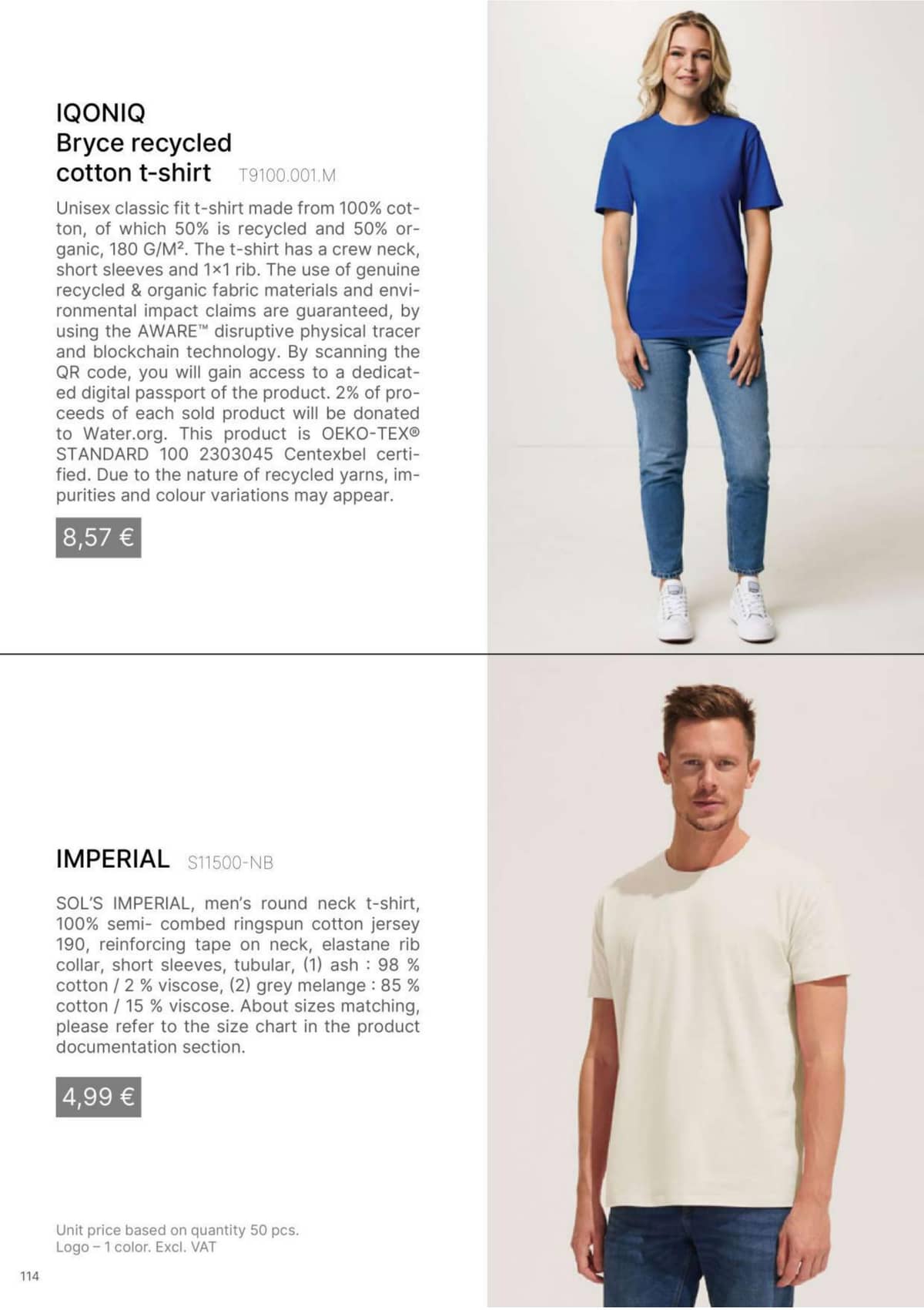 IQONIQ
Bryce recycled cotton t-shirt T9100.001.M

Unisex classic fit t-shirt made from 100% cotton, of which 50% is recycled and 50% organic, 180 G/M². The t-shirt has a crew neck, short sleeves and 1×1 rib. The use of genuine recycled & organic fabric materials and environmental impact claims are guaranteed, by using the AWARE™ disruptive physical tracer and blockchain technology. By scanning the QR code, you will gain access to a dedicated digital passport of the product. 2% of proceeds of each sold product will be donated to Water.org. This product is OEKO-TEX® STANDARD 100 2303045 Centexbel certified. Due to the nature of recycled yarns, impurities and colour variations may appear.

8,57 €

IMPERIAL S11500-NB

SOL'S IMPERIAL, men's round neck t-shirt, 100% semi- combed ringspun cotton jersey 190, reinforcing tape on neck, elastane rib collar, short sleeves, tubular, (1) ash : 98 % cotton / 2 % viscose, (2) grey melange : 85 % cotton / 15 % viscose. About sizes matching, please refer to the size chart in the product documentation section.

4,99 €

Unit price based on quantity 50 pcs.
Logo – 1 color. Excl. VAT

114